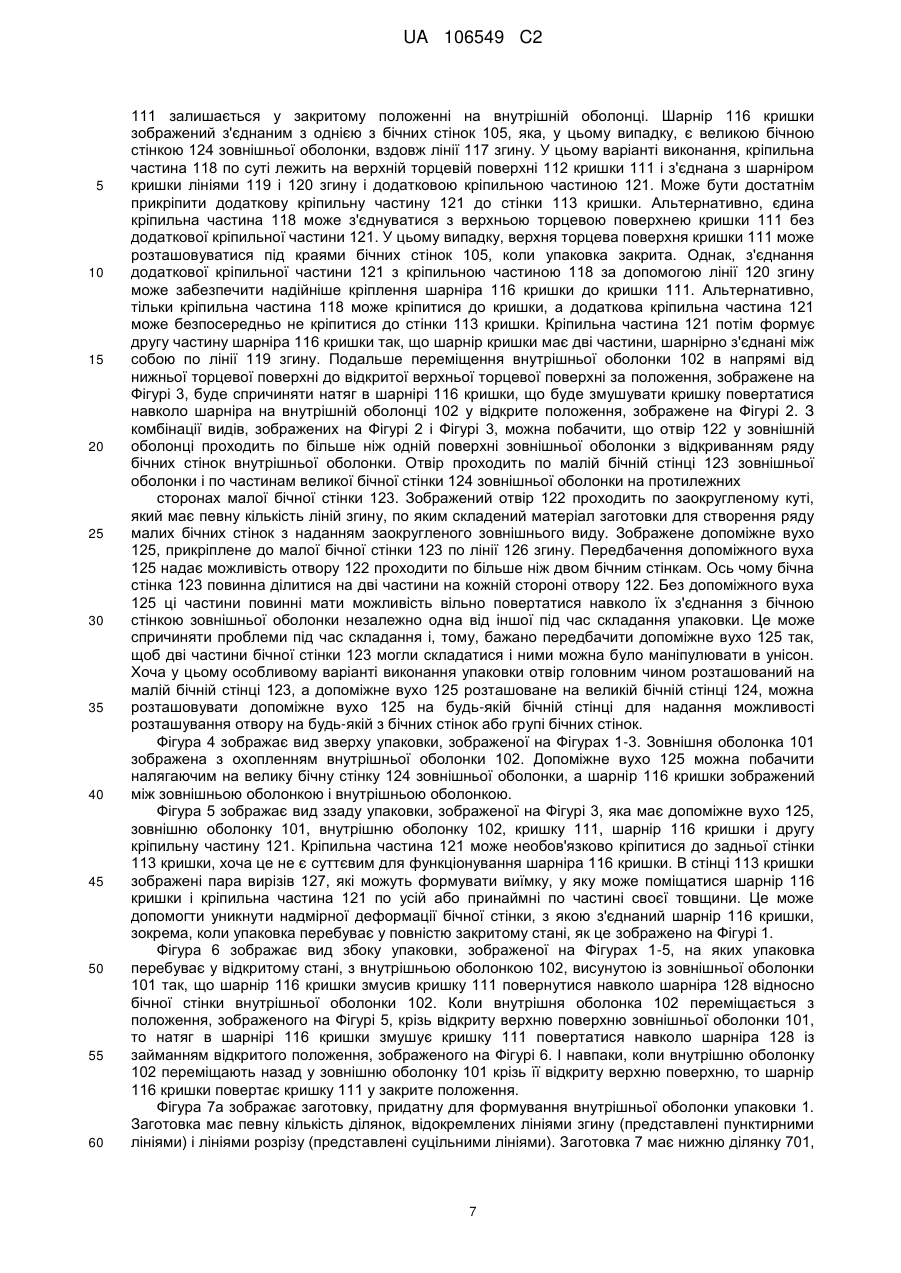 UA 106549 C2

111 залишається у закритому положенні на внутрішній оболонці. Шарнір 116 кришки зображений з'єднаним з однією з бічних стінок 105, яка, у цьому випадку, є великою бічною стінкою 124 зовнішньої оболонки, вздовж лінії 117 згину. У цьому варіанті виконання, кріпильна частина 118 по суті лежить на верхній торцевій поверхні 112 кришки 111 і з'єднана з шарніром кришки лініями 119 і 120 згину і додатковою кріпильною частиною 121. Може бути достатнім прикріпити додаткову кріпильну частину 121 до стінки 113 кришки. Альтернативно, єдина кріпильна частина 118 може з'єднуватися з верхньою торцевою поверхнею кришки 111 без додаткової кріпильної частини 121. У цьому випадку, верхня торцева поверхня кришки 111 може розташовуватися під краями бічних стінок 105, коли упаковка закрита. Однак, з'єднання додаткової кріпильної частини 121 з кріпильною частиною 118 за допомогою лінії 120 згину може забезпечити надійніше кріплення шарніра 116 кришки до кришки 111. Альтернативно, тільки кріпильна частина 118 може кріпитися до кришки, а додаткова кріпильна частина 121 може безпосередньо не кріпитися до стінки 113 кришки. Кріпильна частина 121 потім формує другу частину шарніра 116 кришки так, що шарнір кришки має дві частини, шарнірно з'єднані між собою по лінії 119 згину. Подальше переміщення внутрішньої оболонки 102 в напрямі від нижньої торцевої поверхні до відкритої верхньої торцевої поверхні за положення, зображене на Фігурі 3, буде спричиняти натяг в шарнірі 116 кришки, що буде змушувати кришку повертатися навколо шарніра на внутрішній оболонці 102 у відкрите положення, зображене на Фігурі 2. З комбінації видів, зображених на Фігурі 2 і Фігурі 3, можна побачити, що отвір 122 у зовнішній оболонці проходить по більше ніж одній поверхні зовнішньої оболонки з відкриванням ряду бічних стінок внутрішньої оболонки. Отвір проходить по малій бічній стінці 123 зовнішньої оболонки і по частинам великої бічної стінки 124 зовнішньої оболонки на протилежних

сторонах малої бічної стінки 123. Зображений отвір 122 проходить по заокругленому куті, який має певну кількість ліній згину, по яким складений матеріал заготовки для створення ряду малих бічних стінок з наданням заокругленого зовнішнього виду. Зображене допоміжне вухо 125, прикріплене до малої бічної стінки 123 по лінії 126 згину. Передбачення допоміжного вуха 125 надає можливість отвору 122 проходити по більше ніж двом бічним стінкам. Ось чому бічна стінка 123 повинна ділитися на дві частини на кожній стороні отвору 122. Без допоміжного вуха 125 ці частини повинні мати можливість вільно повертатися навколо їх з'єднання з бічною стінкою зовнішньої оболонки незалежно одна від іншої під час складання упаковки. Це може спричиняти проблеми під час складання і, тому, бажано передбачити допоміжне вухо 125 так, щоб дві частини бічної стінки 123 могли складатися і ними можна було маніпулювати в унісон. Хоча у цьому особливому варіанті виконання упаковки отвір головним чином розташований на малій бічній стінці 123, а допоміжне вухо 125 розташоване на великій бічній стінці 124, можна розташовувати допоміжне вухо 125 на будь-якій бічній стінці для надання можливості розташування отвору на будь-якій з бічних стінок або групі бічних стінок.

Фігура 4 зображає вид зверху упаковки, зображеної на Фігурах 1-3. Зовнішня оболонка 101 зображена з охопленням внутрішньої оболонки 102. Допоміжне вухо 125 можна побачити налягаючим на велику бічну стінку 124 зовнішньої оболонки, а шарнір 116 кришки зображений між зовнішньою оболонкою і внутрішньою оболонкою.

Фігура 5 зображає вид ззаду упаковки, зображеної на Фігурі 3, яка має допоміжне вухо 125, зовнішню оболонку 101, внутрішню оболонку 102, кришку 111, шарнір 116 кришки і другу кріпильну частину 121. Кріпильна частина 121 може необов'язково кріпитися до задньої стінки 113 кришки, хоча це не є суттєвим для функціонування шарніра 116 кришки. В стінці 113 кришки зображені пара вирізів 127, які можуть формувати виїмку, у яку може поміщатися шарнір 116 кришки і кріпильна частина 121 по усій або принаймні по частині своєї товщини. Це може допомогти уникнути надмірної деформації бічної стінки, з якою з'єднаний шарнір 116 кришки, зокрема, коли упаковка перебуває у повністю закритому стані, як це зображено на Фігурі 1.

Фігура 6 зображає вид збоку упаковки, зображеної на Фігурах 1-5, на яких упаковка перебуває у відкритому стані, з внутрішньою оболонкою 102, висунутою із зовнішньої оболонки 101 так, що шарнір 116 кришки змусив кришку 111 повернутися навколо шарніра 128 відносно бічної стінки внутрішньої оболонки 102. Коли внутрішня оболонка 102 переміщається з положення, зображеного на Фігурі 5, крізь відкриту верхню поверхню зовнішньої оболонки 101, то натяг в шарнірі 116 кришки змушує кришку 111 повертатися навколо шарніра 128 із займанням відкритого положення, зображеного на Фігурі 6. І навпаки, коли внутрішню оболонку 102 переміщають назад у зовнішню оболонку 101 крізь її відкриту верхню поверхню, то шарнір 116 кришки повертає кришку 111 у закрите положення.

Фігура 7а зображає заготовку, придатну для формування внутрішньої оболонки упаковки 1. Заготовка має певну кількість ділянок, відокремлених лініями згину (представлені пунктирними лініями) і лініями розрізу (представлені суцільними лініями). Заготовка 7 має нижню ділянку 701,

5
10
15
20
25
30
35
40
45
50
55
60

7